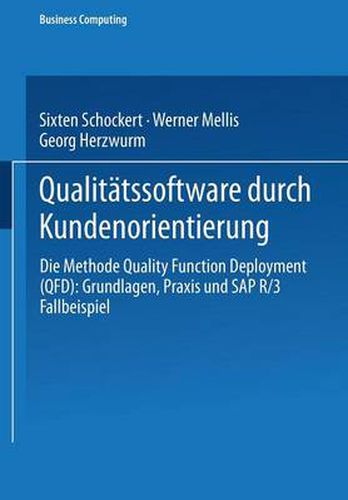 Business Computing

Sixten Schockert · Werner Mellis
Georg Herzwurm

Qualitätssoftware durch Kundenorientierung

Die Methode Quality Function Deployment (QFD): Grundlagen, Praxis und SAP R/3 Fallbeispiel